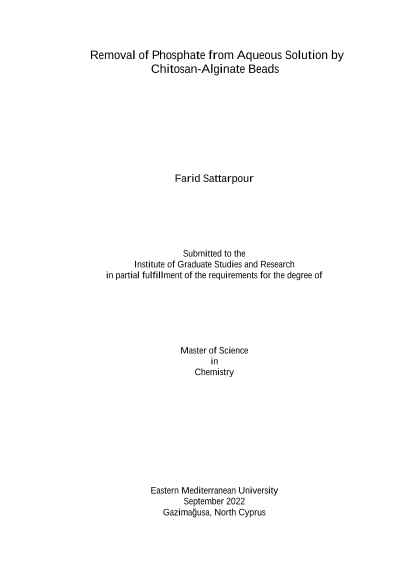 Removal of Phosphate from Aqueous Solution by Chitosan-Alginate Beads

Farid Sattarpour

Submitted to the
Institute of Graduate Studies and Research
in partial fulfillment of the requirements for the degree of

Master of Science
in
Chemistry

Eastern Mediterranean University
September 2022
Gazimağusa, North Cyprus